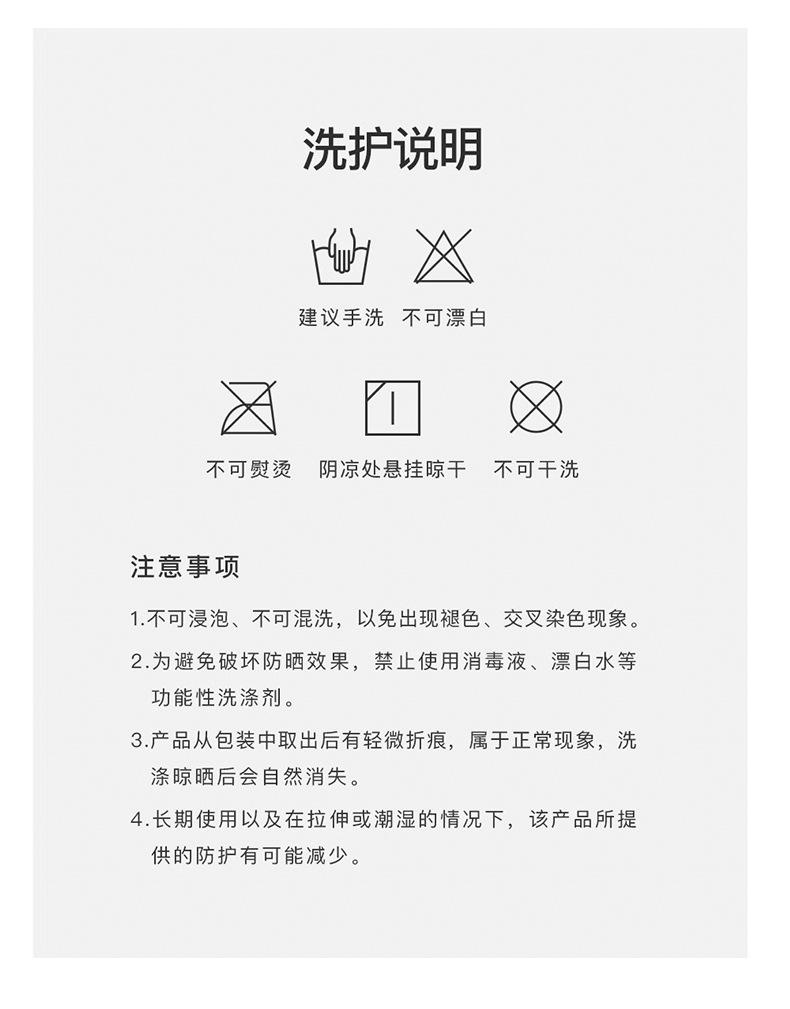 洗护说明

建议手洗 不可漂白

不可熨烫 阴凉处悬挂晾干 不可干洗

注意事项

1.不可浸泡、不可混洗，以免出现褪色、交叉染色现象。

2.为避免破坏防晒效果，禁止使用消毒液、漂白水等功能性洗涤剂。

3.产品从包装中取出后有轻微折痕，属于正常现象，洗涤晾晒后会自然消失。

4.长期使用以及在拉伸或潮湿的情况下，该产品所提供的防护有可能减少。